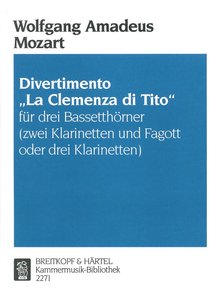 Wolfgang Amadeus
Mozart

Divertimento
„La Clemenza di Tito“
für drei Bassetthörner
(zwei Klarinetten und Fagott
oder drei Klarinetten)

BREITKOPF & HÄRTEL
Kammermusik-Bibliothek
2271